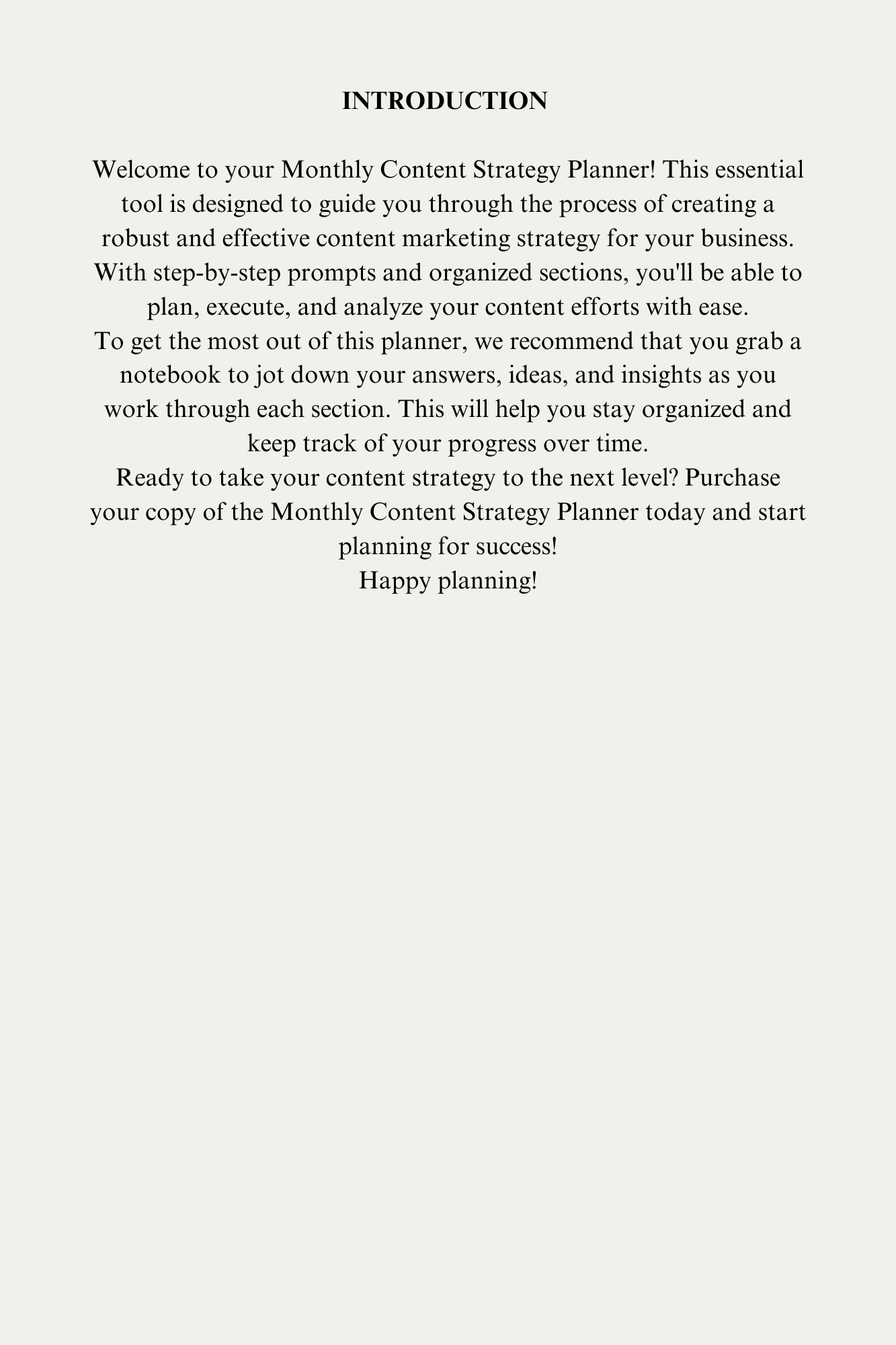 INTRODUCTION

Welcome to your Monthly Content Strategy Planner! This essential tool is designed to guide you through the process of creating a robust and effective content marketing strategy for your business. With step-by-step prompts and organized sections, you'll be able to plan, execute, and analyze your content efforts with ease.

To get the most out of this planner, we recommend that you grab a notebook to jot down your answers, ideas, and insights as you work through each section. This will help you stay organized and keep track of your progress over time.

Ready to take your content strategy to the next level? Purchase your copy of the Monthly Content Strategy Planner today and start planning for success!

Happy planning!